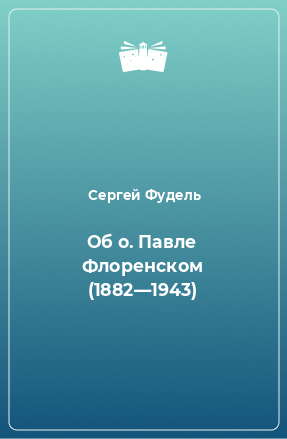 Сергей Фудель

Об о. Павле Флоренском (1882—1943)